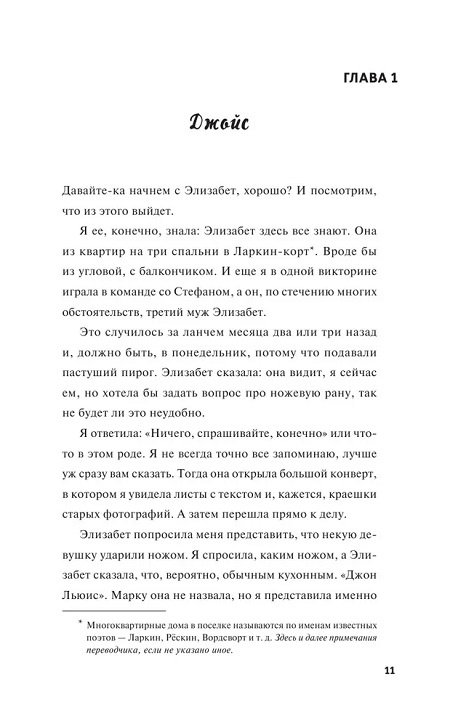 ГЛАВА 1

Джойс

Давайте-ка начнем с Элизабет, хорошо? И посмотрим, что из этого выйдет.

Я ее, конечно, знала: Элизабет здесь все знают. Она из квартир на три спальни в Ларкин-корт*. Вроде бы из угловой, с балкончиком. И еще я в одной викторине играла в команде со Стефаном, а он, по стечению многих обстоятельств, третий муж Элизабет.

Это случилось за ланчем месяца два или три назад и, должно быть, в понедельник, потому что подавали пастуший пирог. Элизабет сказала: она видит, я сейчас ем, но хотела бы задать вопрос про ножевую рану, так не будет ли это неудобно.

Я ответила: «Ничего, спрашивайте, конечно» или что-то в этом роде. Я не всегда точно все запоминаю, лучше уж сразу вам сказать. Тогда она открыла большой конверт, в котором я увидела листы с текстом и, кажется, краешки старых фотографий. А затем перешла прямо к делу.

Элизабет попросила меня представить, что некую девушку ударили ножом. Я спросила, каким ножом, а Элизабет сказала, что, вероятно, обычным кухонным. «Джон Льюис». Марку она не назвала, но я представила именно

* Многоквартирные дома в поселке называются по именам известных поэтов — Ларкин, Рёскин, Вордсворт и т. д. Здесь и далее примечания переводчика, если не указано иное.

11